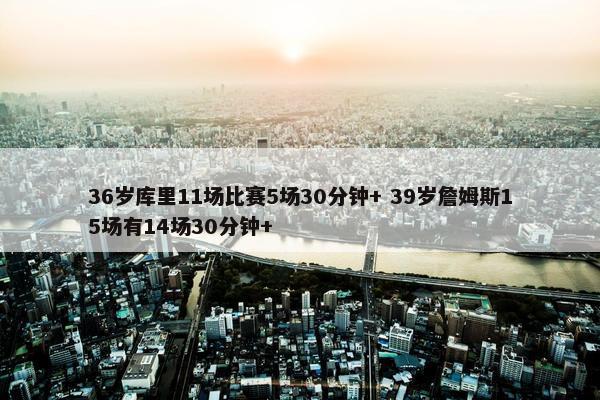 36岁库里11场比赛5场30分钟+ 39岁詹姆斯15场有14场30分钟+